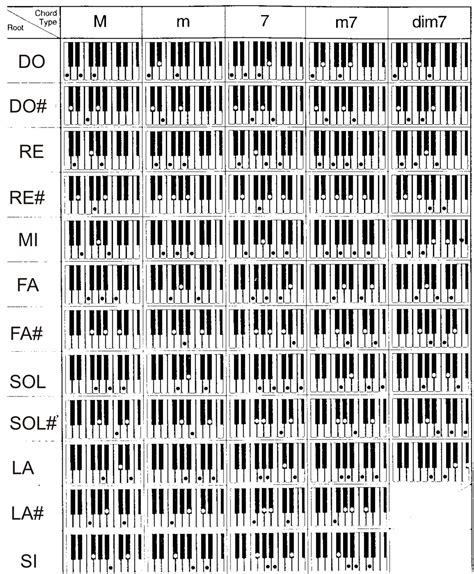 | Chord Type / Root | M | m | 7 | m7 | dim7 |
|---|---|---|---|---|---|
| DO | | | | | |
| DO# | | | | | |
| RE | | | | | |
| RE# | | | | | |
| MI | | | | | |
| FA | | | | | |
| FA# | | | | | |
| SOL | | | | | |
| SOL# | | | | | |
| LA | | | | | |
| LA# | | | | | |
| SI | | | | | |